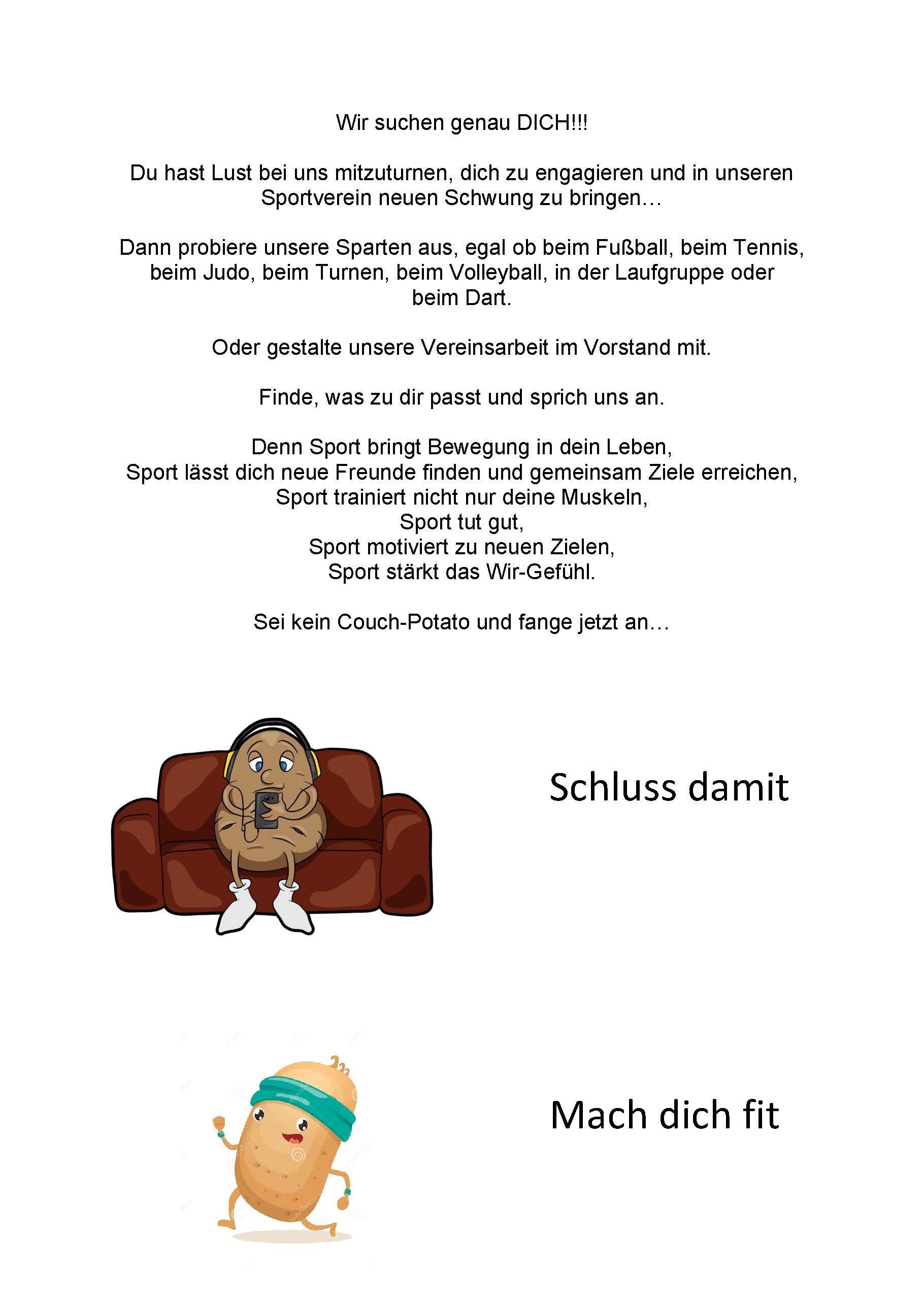 Wir suchen genau DICH!!!

Du hast Lust bei uns mitzuturnen, dich zu engagieren und in unseren Sportverein neuen Schwung zu bringen…

Dann probiere unsere Sparten aus, egal ob beim Fußball, beim Tennis, beim Judo, beim Turnen, beim Volleyball, in der Laufgruppe oder beim Dart.

Oder gestalte unsere Vereinsarbeit im Vorstand mit.

Finde, was zu dir passt und sprich uns an.

Denn Sport bringt Bewegung in dein Leben,
Sport lässt dich neue Freunde finden und gemeinsam Ziele erreichen,
Sport trainiert nicht nur deine Muskeln,
Sport tut gut,
Sport motiviert zu neuen Zielen,
Sport stärkt das Wir-Gefühl.

Sei kein Couch-Potato und fange jetzt an…

Schluss damit

Mach dich fit